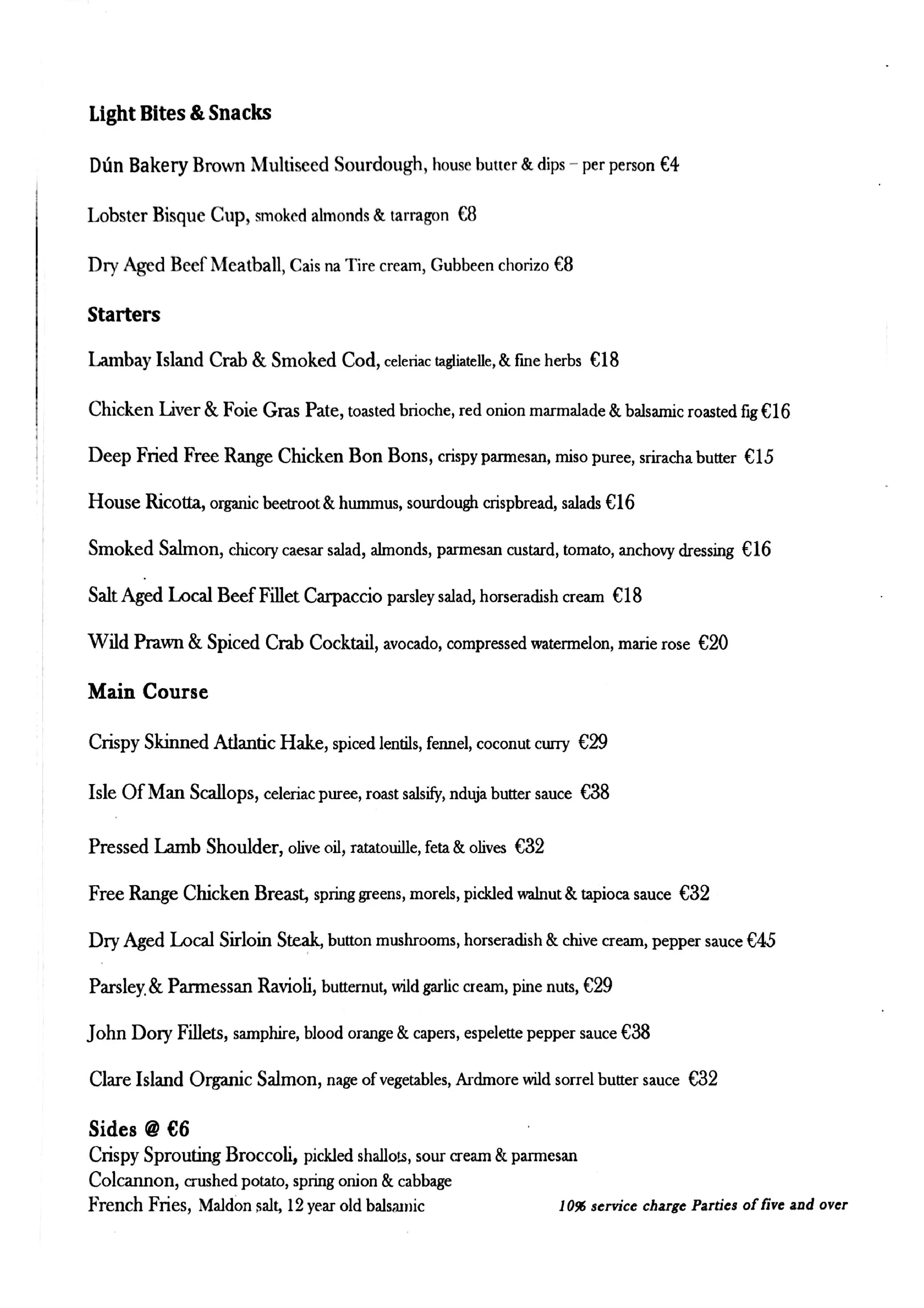 Light Bites & Snacks

Dún Bakery Brown Multiseed Sourdough, house butter & dips – per person €4

Lobster Bisque Cup, smoked almonds & tarragon €8

Dry Aged Beef Meatball, Cais na Tire cream, Gubbeen chorizo €8

Starters

Lambay Island Crab & Smoked Cod, celeriac tagliatelle, & fine herbs €18

Chicken Liver & Foie Gras Pate, toasted brioche, red onion marmalade & balsamic roasted fig €16

Deep Fried Free Range Chicken Bon Bons, crispy parmesan, miso puree, sriracha butter €15

House Ricotta, organic beetroot & hummus, sourdough crispbread, salads €16

Smoked Salmon, chicory caesar salad, almonds, parmesan custard, tomato, anchovy dressing €16

Salt Aged Local Beef Fillet Carpaccio parsley salad, horseradish cream €18

Wild Prawn & Spiced Crab Cocktail, avocado, compressed watermelon, marie rose €20

Main Course

Crispy Skinned Atlantic Hake, spiced lentils, fennel, coconut curry €29

Isle Of Man Scallops, celeriac puree, roast salsify, nduja butter sauce €38

Pressed Lamb Shoulder, olive oil, ratatouille, feta & olives €32

Free Range Chicken Breast, spring greens, morels, pickled walnut & tapioca sauce €32

Dry Aged Local Sirloin Steak, button mushrooms, horseradish & chive cream, pepper sauce €45

Parsley & Parmessan Ravioli, butternut, wild garlic cream, pine nuts, €29

John Dory Fillets, samphire, blood orange & capers, espelette pepper sauce €38

Clare Island Organic Salmon, nage of vegetables, Ardmore wild sorrel butter sauce €32

Sides @ €6
Crispy Sprouting Broccoli, pickled shallots, sour cream & parmesan
Colcannon, crushed potato, spring onion & cabbage
French Fries, Maldon salt, 12 year old balsamic

10% service charge Parties of five and over